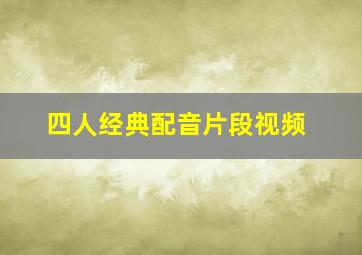 四人经典配音片段视频